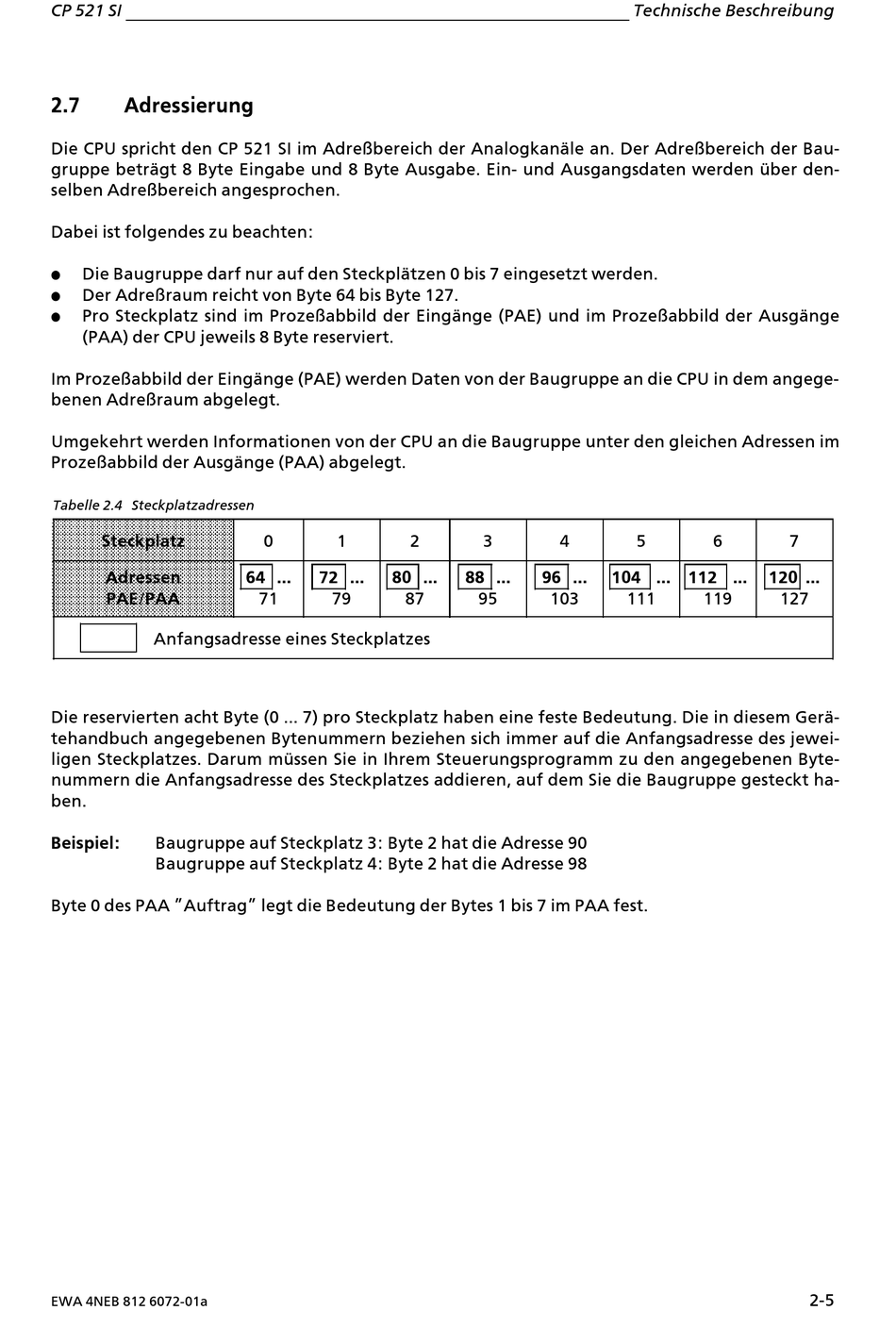 CP 521 SI Technische Beschreibung

2.7 Adressierung

Die CPU spricht den CP 521 SI im Adreßbereich der Analogkanäle an. Der Adreßbereich der Baugruppe beträgt 8 Byte Eingabe und 8 Byte Ausgabe. Ein- und Ausgangsdaten werden über denselben Adreßbereich angesprochen.

Dabei ist folgendes zu beachten:

● Die Baugruppe darf nur auf den Steckplätzen 0 bis 7 eingesetzt werden.
● Der Adreßraum reicht von Byte 64 bis Byte 127.
● Pro Steckplatz sind im Prozeßabbild der Eingänge (PAE) und im Prozeßabbild der Ausgänge (PAA) der CPU jeweils 8 Byte reserviert.

Im Prozeßabbild der Eingänge (PAE) werden Daten von der Baugruppe an die CPU in dem angegebenen Adreßraum abgelegt.

Umgekehrt werden Informationen von der CPU an die Baugruppe unter den gleichen Adressen im Prozeßabbild der Ausgänge (PAA) abgelegt.

Tabelle 2.4 Steckplatzadressen

| Steckplatz | 0 | 1 | 2 | 3 | 4 | 5 | 6 | 7 |
|---|---|---|---|---|---|---|---|---|
| Adressen PAE/PAA | 64 ... 71 | 72 ... 79 | 80 ... 87 | 88 ... 95 | 96 ... 103 | 104 ... 111 | 112 ... 119 | 120 ... 127 |

Anfangsadresse eines Steckplatzes

Die reservierten acht Byte (0 ... 7) pro Steckplatz haben eine feste Bedeutung. Die in diesem Gerätehandbuch angegebenen Bytenummern beziehen sich immer auf die Anfangsadresse des jeweiligen Steckplatzes. Darum müssen Sie in Ihrem Steuerungsprogramm zu den angegebenen Bytenummern die Anfangsadresse des Steckplatzes addieren, auf dem Sie die Baugruppe gesteckt haben.

Beispiel: Baugruppe auf Steckplatz 3: Byte 2 hat die Adresse 90
Baugruppe auf Steckplatz 4: Byte 2 hat die Adresse 98

Byte 0 des PAA "Auftrag" legt die Bedeutung der Bytes 1 bis 7 im PAA fest.

EWA 4NEB 812 6072-01a 2-5